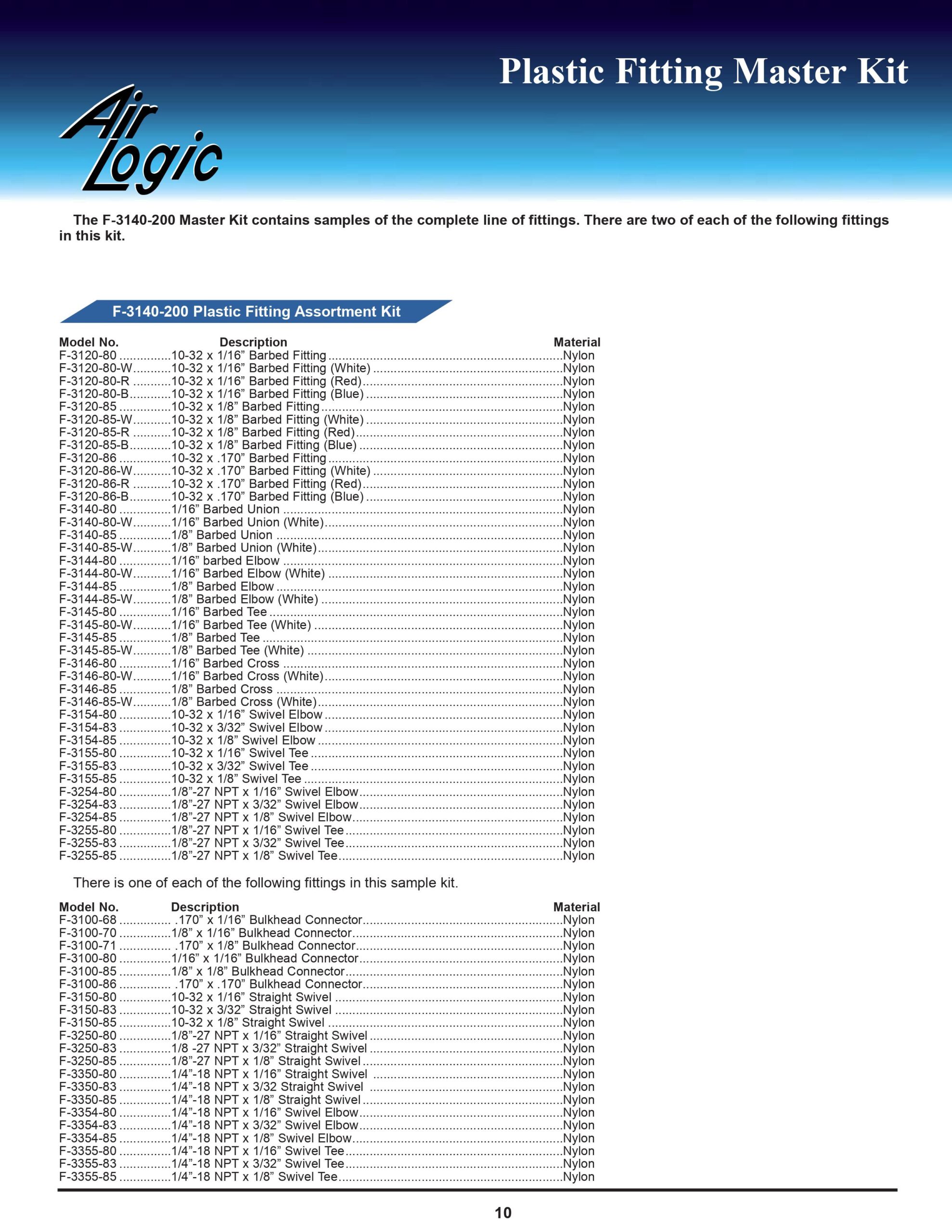 Plastic Fitting Master Kit

Air Logic

The F-3140-200 Master Kit contains samples of the complete line of fittings. There are two of each of the following fittings in this kit.

F-3140-200 Plastic Fitting Assortment Kit

| Model No. | Description | Material |
|---|---|---|
| F-3120-80 | 10-32 x 1/16” Barbed Fitting | Nylon |
| F-3120-80-W | 10-32 x 1/16” Barbed Fitting (White) | Nylon |
| F-3120-80-R | 10-32 x 1/16” Barbed Fitting (Red) | Nylon |
| F-3120-80-B | 10-32 x 1/16” Barbed Fitting (Blue) | Nylon |
| F-3120-85 | 10-32 x 1/8” Barbed Fitting | Nylon |
| F-3120-85-W | 10-32 x 1/8” Barbed Fitting (White) | Nylon |
| F-3120-85-R | 10-32 x 1/8” Barbed Fitting (Red) | Nylon |
| F-3120-85-B | 10-32 x 1/8” Barbed Fitting (Blue) | Nylon |
| F-3120-86 | 10-32 x .170” Barbed Fitting | Nylon |
| F-3120-86-W | 10-32 x .170” Barbed Fitting (White) | Nylon |
| F-3120-86-R | 10-32 x .170” Barbed Fitting (Red) | Nylon |
| F-3120-86-B | 10-32 x .170” Barbed Fitting (Blue) | Nylon |
| F-3140-80 | 1/16” Barbed Union | Nylon |
| F-3140-80-W | 1/16” Barbed Union (White) | Nylon |
| F-3140-85 | 1/8” Barbed Union | Nylon |
| F-3140-85-W | 1/8” Barbed Union (White) | Nylon |
| F-3144-80 | 1/16” barbed Elbow | Nylon |
| F-3144-80-W | 1/16” Barbed Elbow (White) | Nylon |
| F-3144-85 | 1/8” Barbed Elbow | Nylon |
| F-3144-85-W | 1/8” Barbed Elbow (White) | Nylon |
| F-3145-80 | 1/16” Barbed Tee | Nylon |
| F-3145-80-W | 1/16” Barbed Tee (White) | Nylon |
| F-3145-85 | 1/8” Barbed Tee | Nylon |
| F-3145-85-W | 1/8” Barbed Tee (White) | Nylon |
| F-3146-80 | 1/16” Barbed Cross | Nylon |
| F-3146-80-W | 1/16” Barbed Cross (White) | Nylon |
| F-3146-85 | 1/8” Barbed Cross | Nylon |
| F-3146-85-W | 1/8” Barbed Cross (White) | Nylon |
| F-3154-80 | 10-32 x 1/16” Swivel Elbow | Nylon |
| F-3154-83 | 10-32 x 3/32” Swivel Elbow | Nylon |
| F-3154-85 | 10-32 x 1/8” Swivel Elbow | Nylon |
| F-3155-80 | 10-32 x 1/16” Swivel Tee | Nylon |
| F-3155-83 | 10-32 x 3/32” Swivel Tee | Nylon |
| F-3155-85 | 10-32 x 1/8” Swivel Tee | Nylon |
| F-3254-80 | 1/8”-27 NPT x 1/16” Swivel Elbow | Nylon |
| F-3254-83 | 1/8”-27 NPT x 3/32” Swivel Elbow | Nylon |
| F-3254-85 | 1/8”-27 NPT x 1/8” Swivel Elbow | Nylon |
| F-3255-80 | 1/8”-27 NPT x 1/16” Swivel Tee | Nylon |
| F-3255-83 | 1/8”-27 NPT x 3/32” Swivel Tee | Nylon |
| F-3255-85 | 1/8”-27 NPT x 1/8” Swivel Tee | Nylon |

There is one of each of the following fittings in this sample kit.

| Model No. | Description | Material |
|---|---|---|
| F-3100-68 | .170” x 1/16” Bulkhead Connector | Nylon |
| F-3100-70 | 1/8” x 1/16” Bulkhead Connector | Nylon |
| F-3100-71 | .170” x 1/8” Bulkhead Connector | Nylon |
| F-3100-80 | 1/16” x 1/16” Bulkhead Connector | Nylon |
| F-3100-85 | 1/8” x 1/8” Bulkhead Connector | Nylon |
| F-3100-86 | .170” x .170” Bulkhead Connector | Nylon |
| F-3150-80 | 10-32 x 1/16” Straight Swivel | Nylon |
| F-3150-83 | 10-32 x 3/32” Straight Swivel | Nylon |
| F-3150-85 | 10-32 x 1/8” Straight Swivel | Nylon |
| F-3250-80 | 1/8”-27 NPT x 1/16” Straight Swivel | Nylon |
| F-3250-83 | 1/8 -27 NPT x 3/32” Straight Swivel | Nylon |
| F-3250-85 | 1/8”-27 NPT x 1/8” Straight Swivel | Nylon |
| F-3350-80 | 1/4”-18 NPT x 1/16” Straight Swivel | Nylon |
| F-3350-83 | 1/4”-18 NPT x 3/32 Straight Swivel | Nylon |
| F-3350-85 | 1/4”-18 NPT x 1/8” Straight Swivel | Nylon |
| F-3354-80 | 1/4”-18 NPT x 1/16” Swivel Elbow | Nylon |
| F-3354-83 | 1/4”-18 NPT x 3/32” Swivel Elbow | Nylon |
| F-3354-85 | 1/4”-18 NPT x 1/8” Swivel Elbow | Nylon |
| F-3355-80 | 1/4”-18 NPT x 1/16” Swivel Tee | Nylon |
| F-3355-83 | 1/4”-18 NPT x 3/32” Swivel Tee | Nylon |
| F-3355-85 | 1/4”-18 NPT x 1/8” Swivel Tee | Nylon |

10